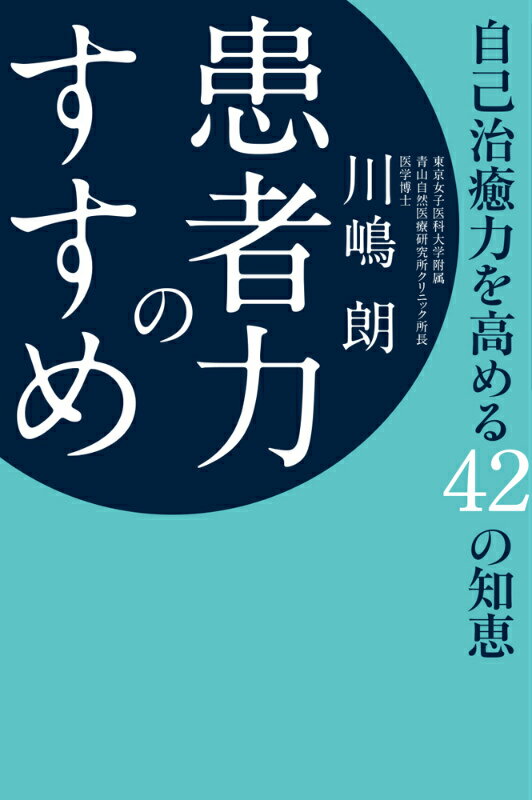 自己治癒力を高める42の知恵

患者力のすすめ

東京女子医科大学附属
青山自然医療研究所クリニック所長
医学博士

川嶋 朗